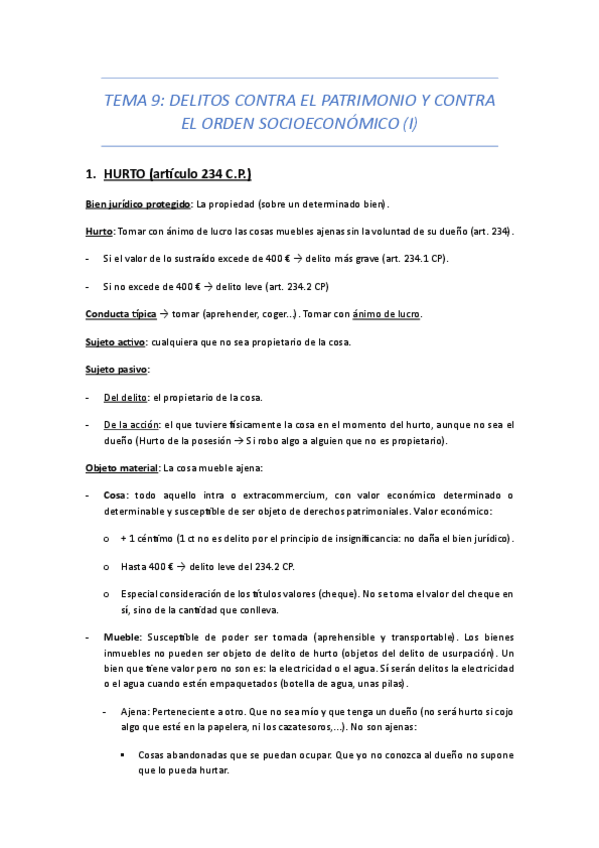 TEMA 9: DELITOS CONTRA EL PATRIMONIO Y CONTRA EL ORDEN SOCIOECONÓMICO (I)

1. HURTO (artículo 234 C.P.)

Bien jurídico protegido: La propiedad (sobre un determinado bien).

Hurto: Tomar con ánimo de lucro las cosas muebles ajenas sin la voluntad de su dueño (art. 234).

- Si el valor de lo sustraído excede de 400 € → delito más grave (art. 234.1 CP).

- Si no excede de 400 € → delito leve (art. 234.2 CP)

Conducta típica → tomar (aprehender, coger...). Tomar con ánimo de lucro.

Sujeto activo: cualquiera que no sea propietario de la cosa.

Sujeto pasivo:

- Del delito: el propietario de la cosa.

- De la acción: el que tuviere físicamente la cosa en el momento del hurto, aunque no sea el dueño (Hurto de la posesión → Si robo algo a alguien que no es propietario).

Objeto material: La cosa mueble ajena:

- Cosa: todo aquello intra o extracommercium, con valor económico determinado o determinable y susceptible de ser objeto de derechos patrimoniales. Valor económico:

o + 1 céntimo (1 ct no es delito por el principio de insignificancia: no daña el bien jurídico).

o Hasta 400 € → delito leve del 234.2 CP.

o Especial consideración de los títulos valores (cheque). No se toma el valor del cheque en sí, sino de la cantidad que conlleva.

- Mueble: Susceptible de poder ser tomada (aprehensible y transportable). Los bienes inmuebles no pueden ser objeto de delito de hurto (objetos del delito de usurpación). Un bien que tiene valor pero no son es: la electricidad o el agua. Sí serán delitos la electricidad o el agua cuando estén empaquetados (botella de agua, unas pilas).

- Ajena: Perteneciente a otro. Que no sea mío y que tenga un dueño (no será hurto si cojo algo que esté en la papelera, ni los cazatesoros,...). No son ajenas:

▪ Cosas abandonadas que se puedan ocupar. Que yo no conozca al dueño no supone que lo pueda hurtar.